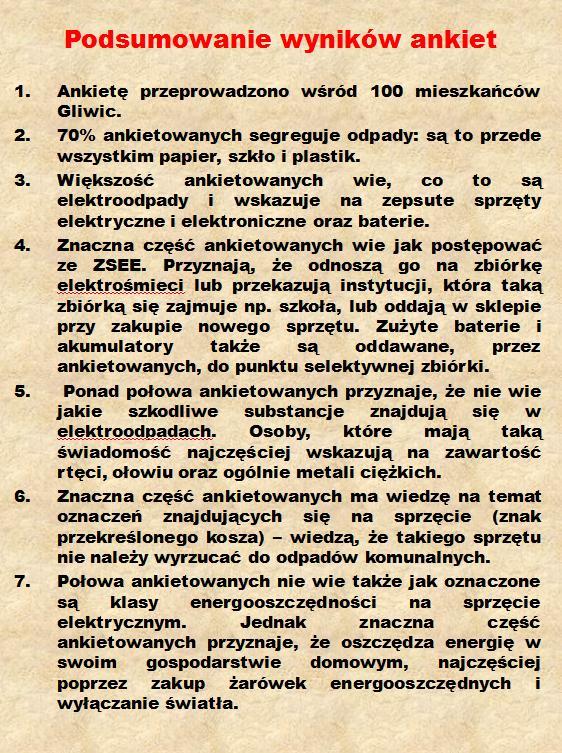 Podsumowanie wyników ankiet

1. Ankietę przeprowadzono wśród 100 mieszkańców Gliwic.

2. 70% ankietowanych segreguje odpady: są to przede wszystkim papier, szkło i plastik.

3. Większość ankietowanych wie, co to są elektroodpady i wskazuje na zepsute sprzęty elektryczne i elektroniczne oraz baterie.

4. Znaczna część ankietowanych wie jak postępować ze ZSEE. Przyznają, że odnoszą go na zbiórkę elektrośmieci lub przekazują instytucji, która taką zbiórką się zajmuje np. szkoła, lub oddają w sklepie przy zakupie nowego sprzętu. Zużyte baterie i akumulatory także są oddawane, przez ankietowanych, do punktu selektywnej zbiórki.

5. Ponad połowa ankietowanych przyznaje, że nie wie jakie szkodliwe substancje znajdują się w elektroodpadach. Osoby, które mają taką świadomość najczęściej wskazują na zawartość rtęci, ołowiu oraz ogólnie metali ciężkich.

6. Znaczna część ankietowanych ma wiedzę na temat oznaczeń znajdujących się na sprzęcie (znak przekreślonego kosza) – wiedzą, że takiego sprzętu nie należy wyrzucać do odpadów komunalnych.

7. Połowa ankietowanych nie wie także jak oznaczone są klasy energooszczędności na sprzęcie elektrycznym. Jednak znaczna część ankietowanych przyznaje, że oszczędza energię w swoim gospodarstwie domowym, najczęściej poprzez zakup żarówek energooszczędnych i wyłączanie światła.